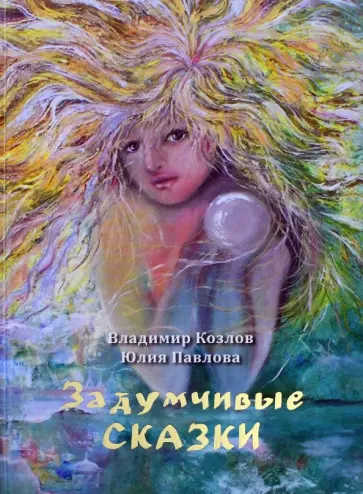 Владимир Козлов
Юлия Павлова

Задумчивые сказки